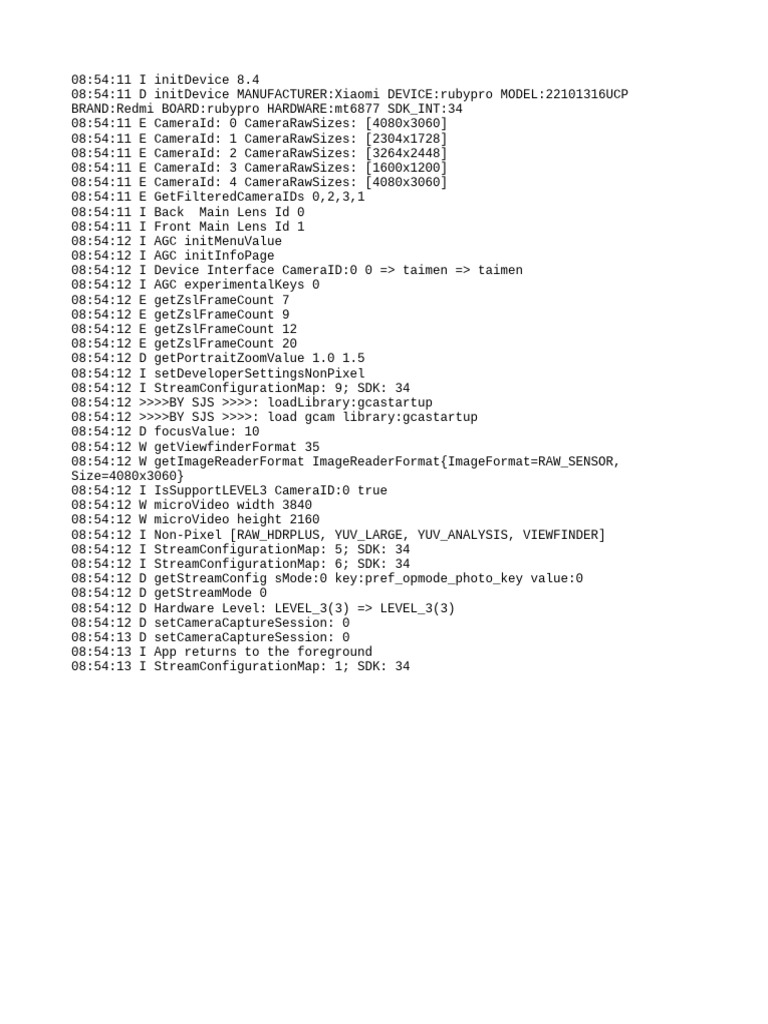 08:54:11 I initDevice 8.4
08:54:11 D initDevice MANUFACTURER:Xiaomi DEVICE:rubypro MODEL:22101316UCP BRAND:Redmi BOARD:rubypro HARDWARE:mt6877 SDK_INT:34
08:54:11 E CameraId: 0 CameraRawSizes: [4080x3060]
08:54:11 E CameraId: 1 CameraRawSizes: [2304x1728]
08:54:11 E CameraId: 2 CameraRawSizes: [3264x2448]
08:54:11 E CameraId: 3 CameraRawSizes: [1600x1200]
08:54:11 E CameraId: 4 CameraRawSizes: [4080x3060]
08:54:11 E GetFilteredCameraIDs 0,2,3,1
08:54:11 I Back  Main Lens Id 0
08:54:11 I Front Main Lens Id 1
08:54:12 I AGC initMenuValue
08:54:12 I AGC initInfoPage
08:54:12 I Device Interface CameraID:0 0 => taimen => taimen
08:54:12 I AGC experimentalKeys 0
08:54:12 E getZslFrameCount 7
08:54:12 E getZslFrameCount 9
08:54:12 E getZslFrameCount 12
08:54:12 E getZslFrameCount 20
08:54:12 D getPortraitZoomValue 1.0 1.5
08:54:12 I setDeveloperSettingsNonPixel
08:54:12 I StreamConfigurationMap: 9; SDK: 34
08:54:12 >>>>BY SJS >>>>: loadLibrary:gcastartup
08:54:12 >>>>BY SJS >>>>: load gcam library:gcastartup
08:54:12 D focusValue: 10
08:54:12 W getViewfinderFormat 35
08:54:12 W getImageReaderFormat ImageReaderFormat{ImageFormat=RAW_SENSOR, Size=4080x3060}
08:54:12 I IsSupportLEVEL3 CameraID:0 true
08:54:12 W microVideo width 3840
08:54:12 W microVideo height 2160
08:54:12 I Non-Pixel [RAW_HDRPLUS, YUV_LARGE, YUV_ANALYSIS, VIEWFINDER]
08:54:12 I StreamConfigurationMap: 5; SDK: 34
08:54:12 I StreamConfigurationMap: 6; SDK: 34
08:54:12 D getStreamConfig sMode:0 key:pref_opmode_photo_key value:0
08:54:12 D getStreamMode 0
08:54:12 D Hardware Level: LEVEL_3(3) => LEVEL_3(3)
08:54:12 D setCameraCaptureSession: 0
08:54:13 D setCameraCaptureSession: 0
08:54:13 I App returns to the foreground
08:54:13 I StreamConfigurationMap: 1; SDK: 34